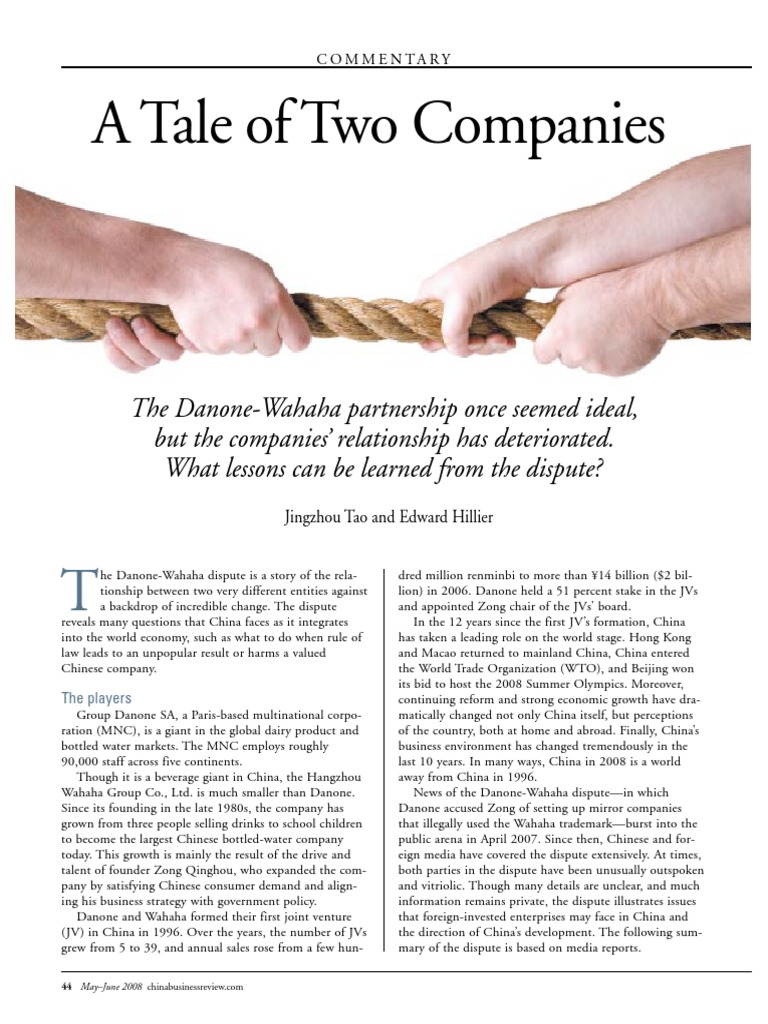 COMMENTARY

A Tale of Two Companies

The Danone-Wahaha partnership once seemed ideal, but the companies' relationship has deteriorated. What lessons can be learned from the dispute?

Jingzhou Tao and Edward Hillier

The Danone-Wahaha dispute is a story of the relationship between two very different entities against a backdrop of incredible change. The dispute reveals many questions that China faces as it integrates into the world economy, such as what to do when rule of law leads to an unpopular result or harms a valued Chinese company.

The players

Group Danone SA, a Paris-based multinational corporation (MNC), is a giant in the global dairy product and bottled water markets. The MNC employs roughly 90,000 staff across five continents.

Though it is a beverage giant in China, the Hangzhou Wahaha Group Co., Ltd. is much smaller than Danone. Since its founding in the late 1980s, the company has grown from three people selling drinks to school children to become the largest Chinese bottled-water company today. This growth is mainly the result of the drive and talent of founder Zong Qinghou, who expanded the company by satisfying Chinese consumer demand and aligning his business strategy with government policy.

Danone and Wahaha formed their first joint venture (JV) in China in 1996. Over the years, the number of JVs grew from 5 to 39, and annual sales rose from a few hundred million renminbi to more than ¥14 billion ($2 billion) in 2006. Danone held a 51 percent stake in the JVs and appointed Zong chair of the JVs' board.

In the 12 years since the first JV's formation, China has taken a leading role on the world stage. Hong Kong and Macao returned to mainland China, China entered the World Trade Organization (WTO), and Beijing won its bid to host the 2008 Summer Olympics. Moreover, continuing reform and strong economic growth have dramatically changed not only China itself, but perceptions of the country, both at home and abroad. Finally, China's business environment has changed tremendously in the last 10 years. In many ways, China in 2008 is a world away from China in 1996.

News of the Danone-Wahaha dispute—in which Danone accused Zong of setting up mirror companies that illegally used the Wahaha trademark—burst into the public arena in April 2007. Since then, Chinese and foreign media have covered the dispute extensively. At times, both parties in the dispute have been unusually outspoken and vitriolic. Though many details are unclear, and much information remains private, the dispute illustrates issues that foreign-invested enterprises may face in China and the direction of China's development. The following summary of the dispute is based on media reports.

44 May–June 2008 chinabusinessreview.com